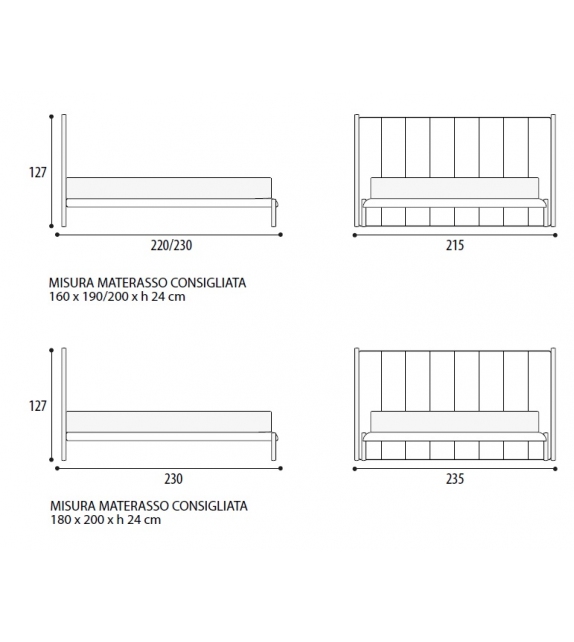 127

220/230

215

MISURA MATERASSO CONSIGLIATA
160 x 190/200 x h 24 cm

127

230

235

MISURA MATERASSO CONSIGLIATA
180 x 200 x h 24 cm